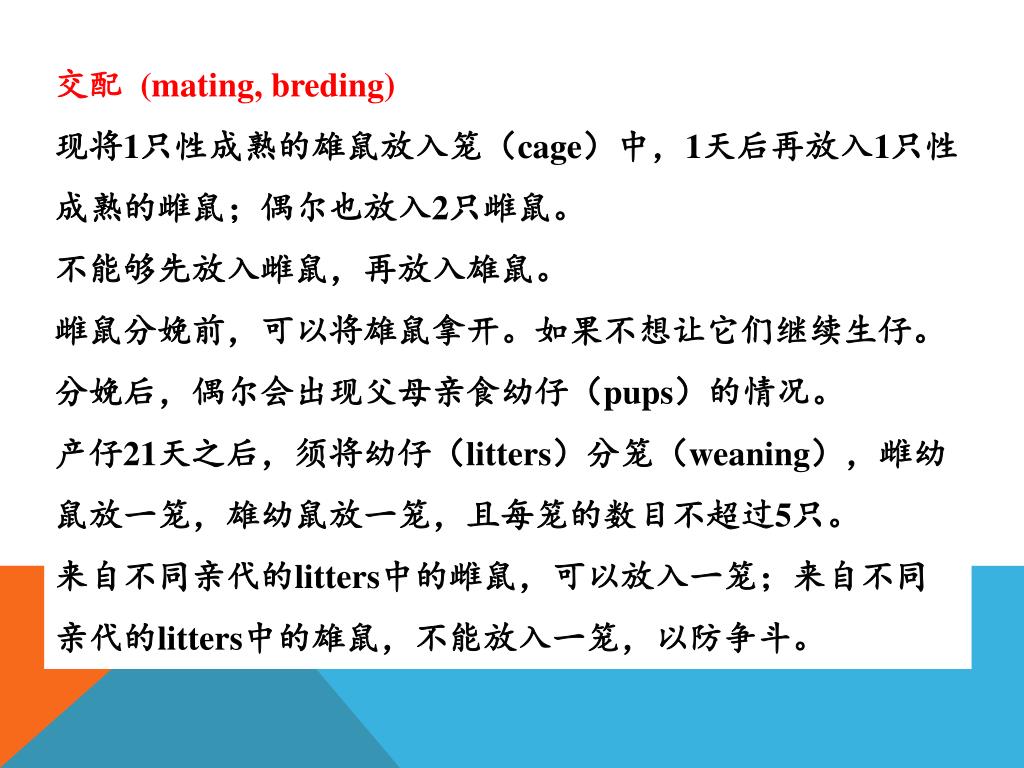 交配 (mating, breding)

现将1只性成熟的雄鼠放入笼（cage）中，1天后再放入1只性成熟的雌鼠；偶尔也放入2只雌鼠。

不能够先放入雌鼠，再放入雄鼠。

雌鼠分娩前，可以将雄鼠拿开。如果不想让它们继续生仔。

分娩后，偶尔会出现父母亲食幼仔（pups）的情况。

产仔21天之后，须将幼仔（litters）分笼（weaning），雌幼鼠放一笼，雄幼鼠放一笼，且每笼的数目不超过5只。

来自不同亲代的litters中的雌鼠，可以放入一笼；来自不同亲代的litters中的雄鼠，不能放入一笼，以防争斗。